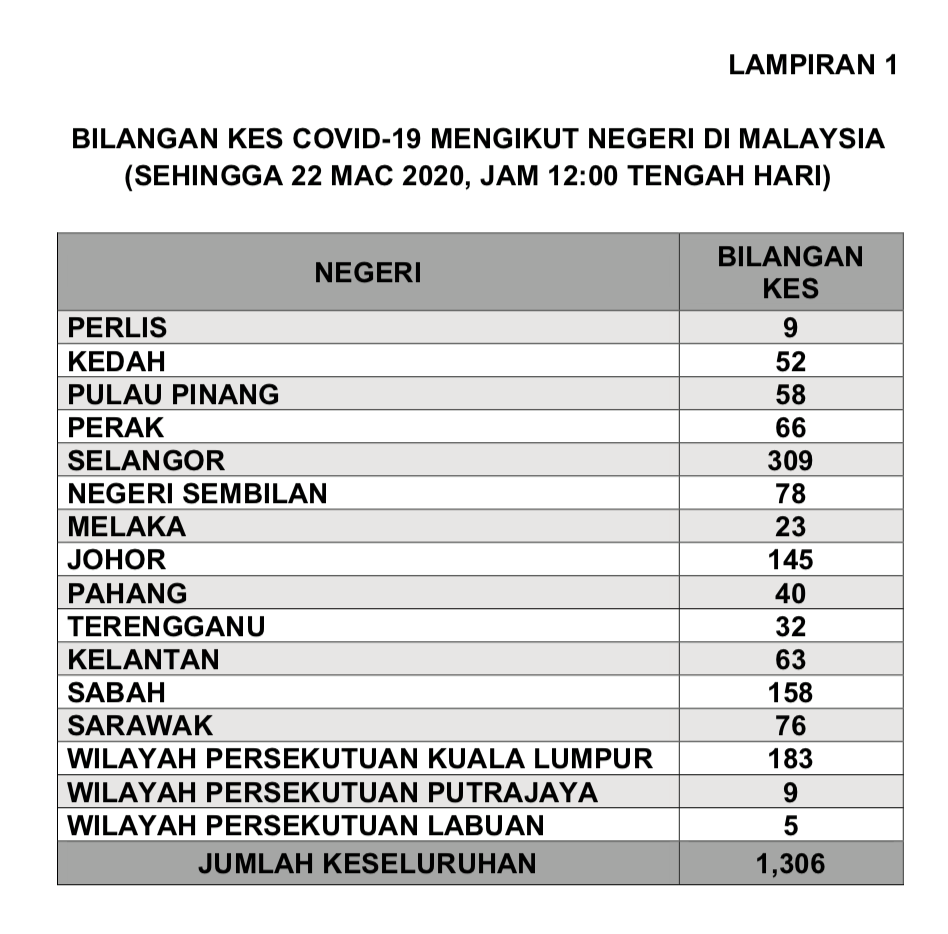 LAMPIRAN 1

BILANGAN KES COVID-19 MENGIKUT NEGERI DI MALAYSIA (SEHINGGA 22 MAC 2020, JAM 12:00 TENGAH HARI)

| NEGERI | BILANGAN KES |
|---|---|
| PERLIS | 9 |
| KEDAH | 52 |
| PULAU PINANG | 58 |
| PERAK | 66 |
| SELANGOR | 309 |
| NEGERI SEMBILAN | 78 |
| MELAKA | 23 |
| JOHOR | 145 |
| PAHANG | 40 |
| TERENGGANU | 32 |
| KELANTAN | 63 |
| SABAH | 158 |
| SARAWAK | 76 |
| WILAYAH PERSEKUTUAN KUALA LUMPUR | 183 |
| WILAYAH PERSEKUTUAN PUTRAJAYA | 9 |
| WILAYAH PERSEKUTUAN LABUAN | 5 |
| JUMLAH KESELURUHAN | 1,306 |